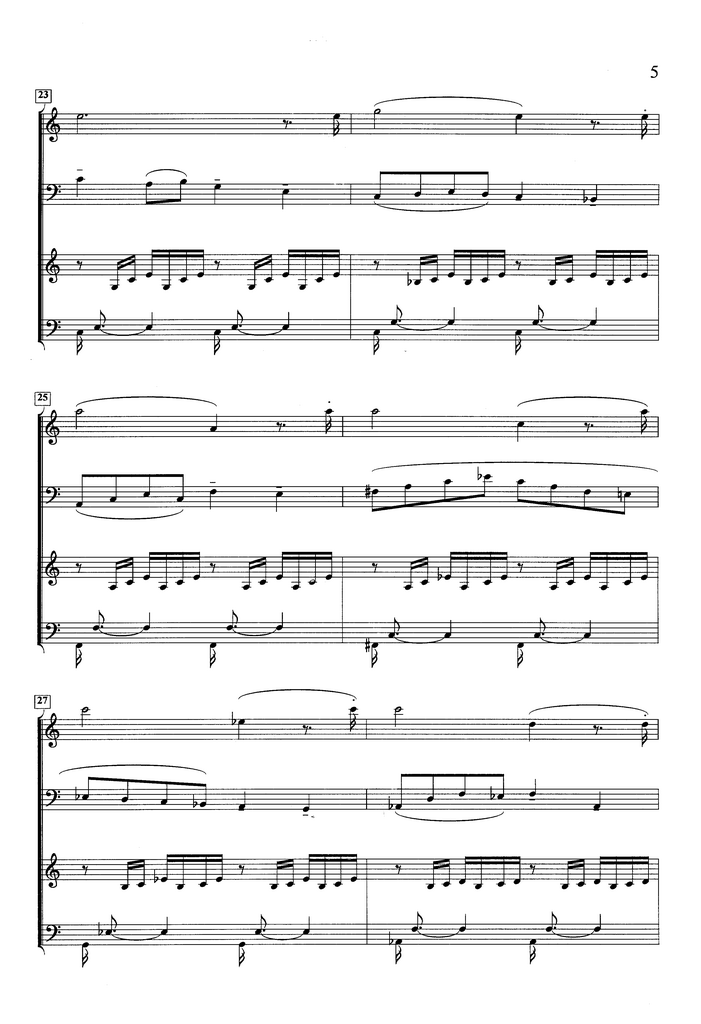 5

23

25

27